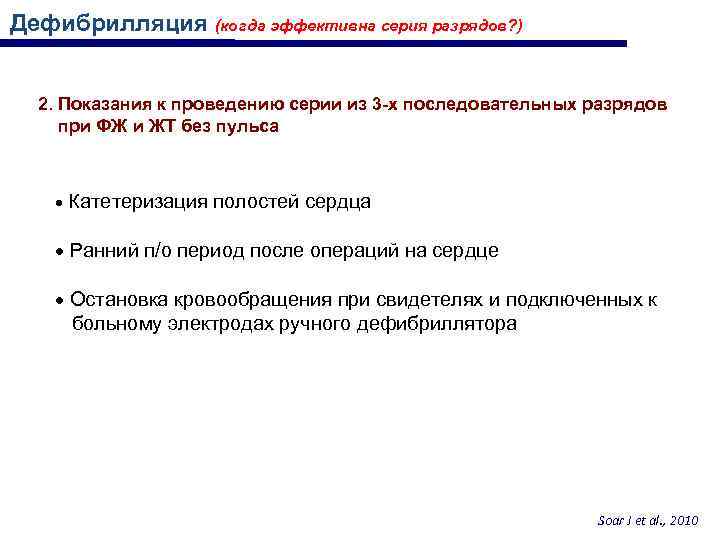 Дефибрилляция (когда эффективна серия разрядов?)

2. Показания к проведению серии из 3-х последовательных разрядов при ФЖ и ЖТ без пульса

• Катетеризация полостей сердца

• Ранний п/о период после операций на сердце

• Остановка кровообращения при свидетелях и подключенных к больному электродах ручного дефибриллятора

Soar J et al., 2010